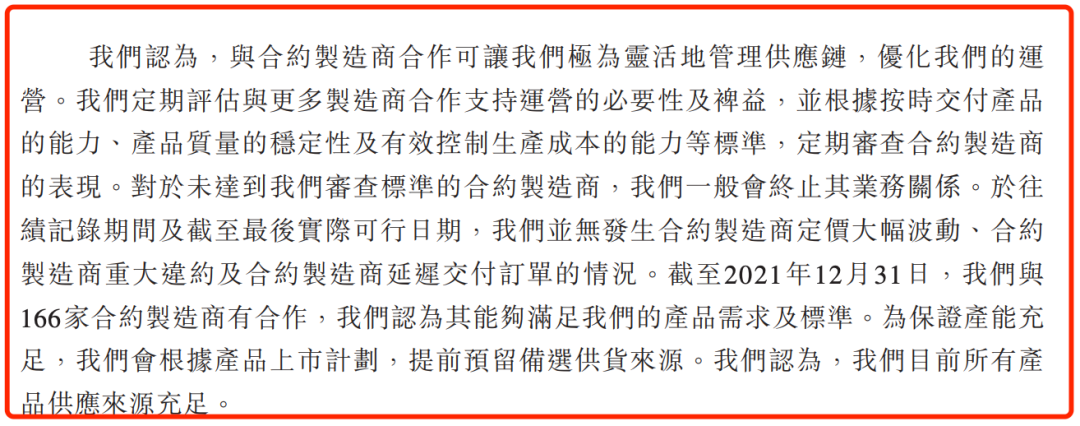 我們認為，與合約製造商合作可讓我們極為靈活地管理供應鏈，優化我們的運營。我們定期評估與更多製造商合作支持運營的必要性及裨益，並根據按時交付產品的能力、產品質量的穩定性及有效控制生產成本的能力等標準，定期審查合約製造商的表現。對於未達到我們審查標準的合約製造商，我們一般會終止其業務關係。於往績記錄期間及截至最後實際可行日期，我們並無發生合約製造商定價大幅波動、合約製造商重大違約及合約製造商延遲交付訂單的情況。截至2021年12月31日，我們與166家合約製造商有合作，我們認為其能夠滿足我們的產品需求及標準。為保證產能充足，我們會根據產品上市計劃，提前預留備選供貨來源。我們認為，我們目前所有產品供應來源充足。